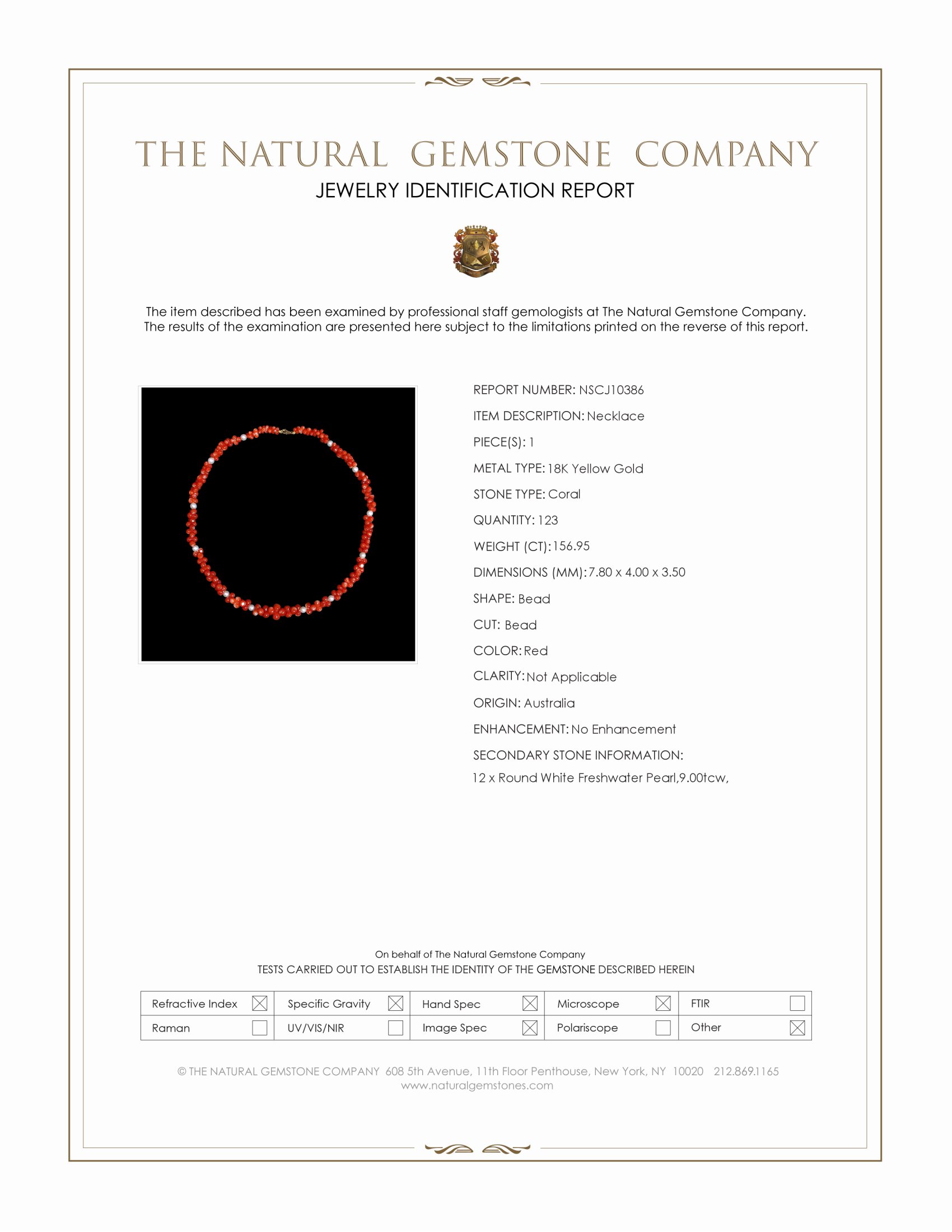 THE NATURAL GEMSTONE COMPANY
JEWELRY IDENTIFICATION REPORT

The item described has been examined by professional staff gemologists at The Natural Gemstone Company. The results of the examination are presented here subject to the limitations printed on the reverse of this report.

REPORT NUMBER: NSCJ10386
ITEM DESCRIPTION: Necklace
PIECE(S): 1
METAL TYPE: 18K Yellow Gold
STONE TYPE: Coral
QUANTITY: 123
WEIGHT (CT): 156.95
DIMENSIONS (MM): 7.80 x 4.00 x 3.50
SHAPE: Bead
CUT: Bead
COLOR: Red
CLARITY: Not Applicable
ORIGIN: Australia
ENHANCEMENT: No Enhancement
SECONDARY STONE INFORMATION:
12 x Round White Freshwater Pearl,9.00tcw,

On behalf of The Natural Gemstone Company
TESTS CARRIED OUT TO ESTABLISH THE IDENTITY OF THE GEMSTONE DESCRIBED HEREIN

| Refractive Index ☒ | Specific Gravity ☒ | Hand Spec ☒ | Microscope ☒ | FTIR ☐ |
|---|---|---|---|---|
| Raman ☐ | UV/VIS/NIR ☐ | Image Spec ☒ | Polariscope ☐ | Other ☒ |

© THE NATURAL GEMSTONE COMPANY 608 5th Avenue, 11th Floor Penthouse, New York, NY 10020 212.869.1165
www.naturalgemstones.com